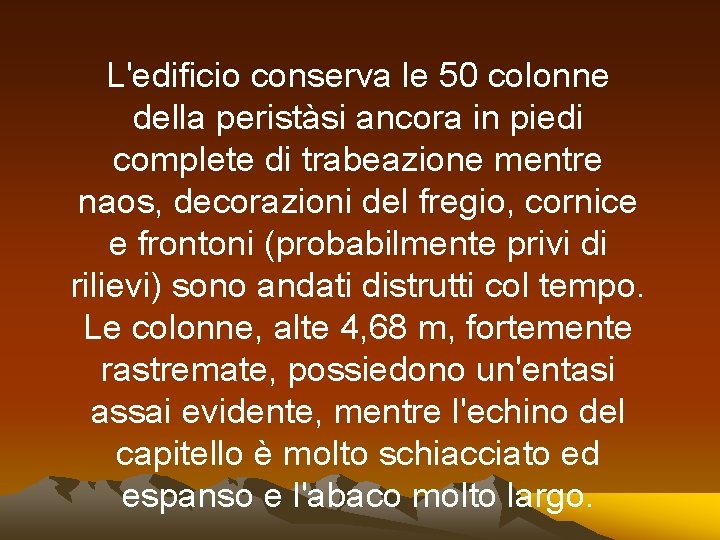 L'edificio conserva le 50 colonne della peristàsi ancora in piedi complete di trabeazione mentre naos, decorazioni del fregio, cornice e frontoni (probabilmente privi di rilievi) sono andati distrutti col tempo. Le colonne, alte 4,68 m, fortemente rastremate, possiedono un'entasi assai evidente, mentre l'echino del capitello è molto schiacciato ed espanso e l'abaco molto largo.